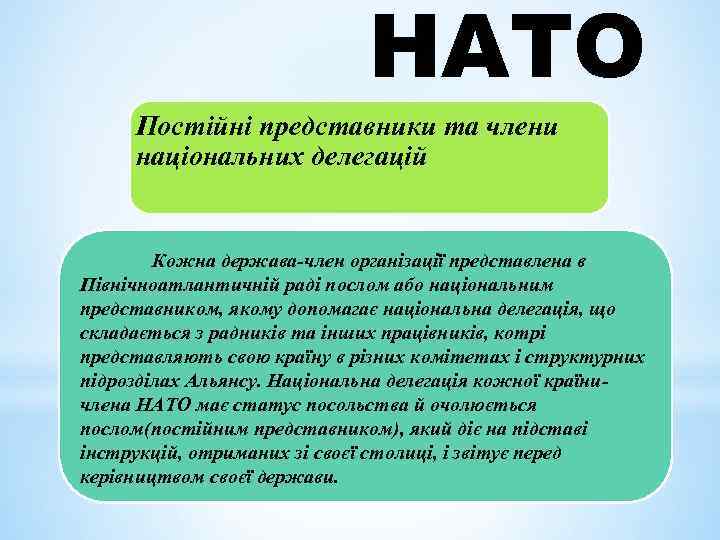 НАТО

Постійні представники та члени національних делегацій

Кожна держава-член організації представлена в Північноатлантичній раді послом або національним представником, якому допомагає національна делегація, що складається з радників та інших працівників, котрі представляють свою країну в різних комітетах і структурних підрозділах Альянсу. Національна делегація кожної країни-члена НАТО має статус посольства й очолюється послом(постійним представником), який діє на підставі інструкцій, отриманих зі своєї столиці, і звітує перед керівництвом своєї держави.